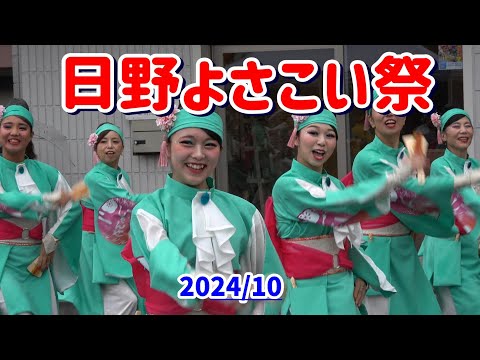 日野よさこい祭

2024/10